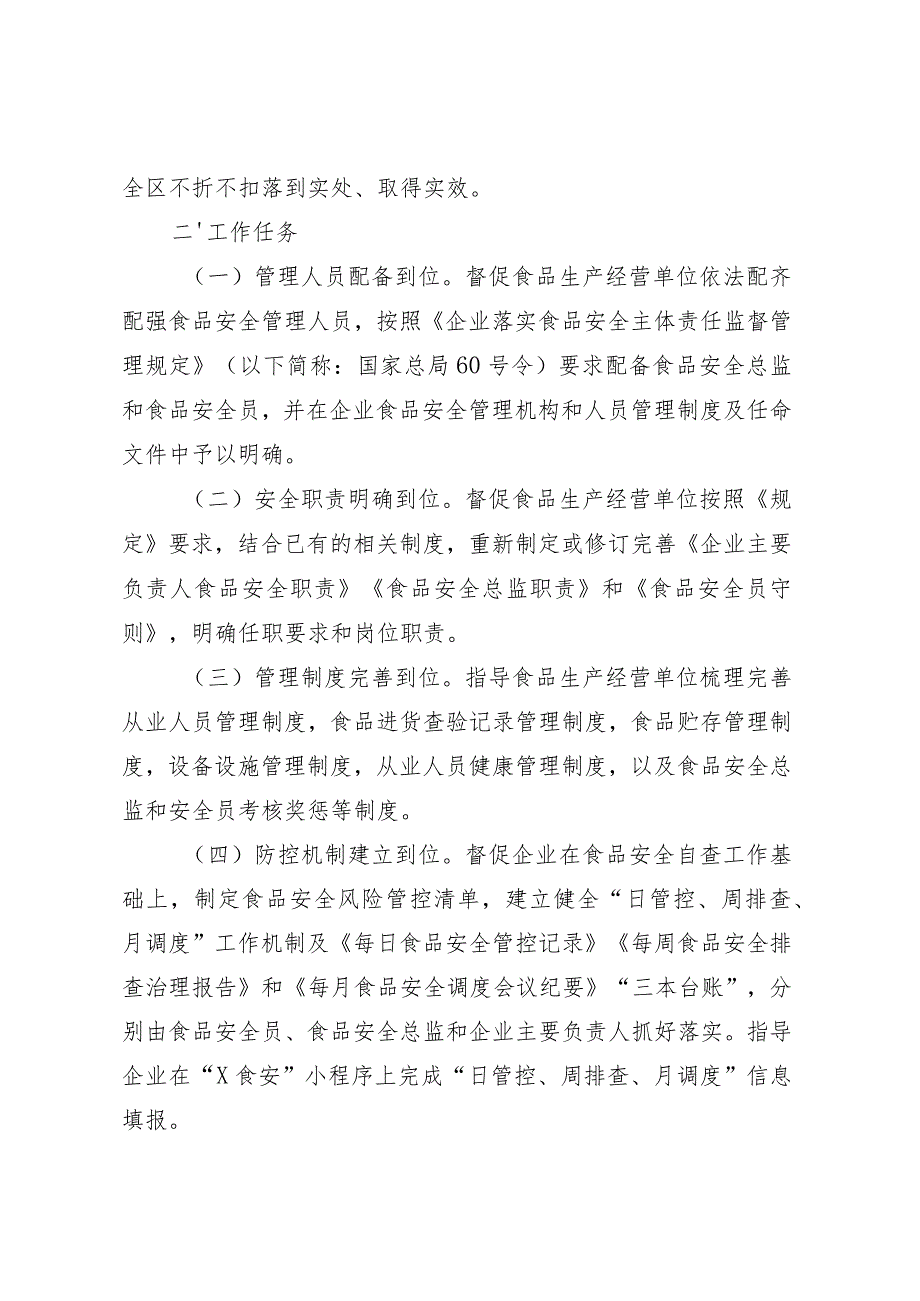 全区不折不扣落到实处、取得实效。

二'工作任务

（一）管理人员配备到位。督促食品生产经营单位依法配齐配强食品安全管理人员，按照《企业落实食品安全主体责任监督管理规定》（以下简称：国家总局60号令）要求配备食品安全总监和食品安全员，并在企业食品安全管理机构和人员管理制度及任命文件中予以明确。

（二）安全职责明确到位。督促食品生产经营单位按照《规定》要求，结合已有的相关制度，重新制定或修订完善《企业主要负责人食品安全职责》《食品安全总监职责》和《食品安全员守则》，明确任职要求和岗位职责。

（三）管理制度完善到位。指导食品生产经营单位梳理完善从业人员管理制度，食品进货查验记录管理制度，食品贮存管理制度，设备设施管理制度，从业人员健康管理制度，以及食品安全总监和安全员考核奖惩等制度。

（四）防控机制建立到位。督促企业在食品安全自查工作基础上，制定食品安全风险管控清单，建立健全“日管控、周排查、月调度”工作机制及《每日食品安全管控记录》《每周食品安全排查治理报告》和《每月食品安全调度会议纪要》“三本台账”，分别由食品安全员、食品安全总监和企业主要负责人抓好落实。指导企业在“X食安”小程序上完成“日管控、周排查、月调度”信息填报。